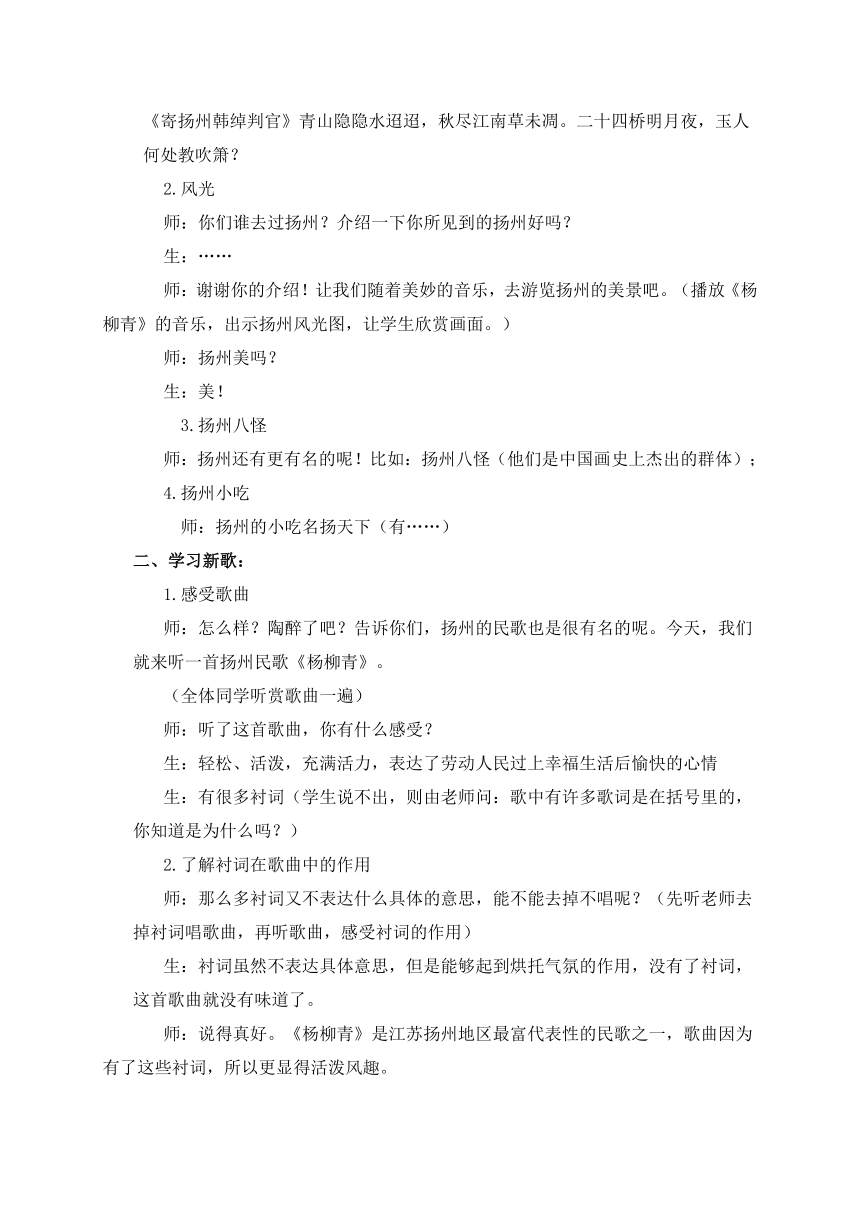 《寄扬州韩绰判官》青山隐隐水迢迢，秋尽江南草未凋。二十四桥明月夜，玉人何处教吹箫？

2.风光

师：你们谁去过扬州？介绍一下你所见到的扬州好吗？

生：……

师：谢谢你的介绍！让我们随着美妙的音乐，去游览扬州的美景吧。（播放《杨柳青》的音乐，出示扬州风光图，让学生欣赏画面。）

师：扬州美吗？

生：美！

3.扬州八怪

师：扬州还有更有名的呢！比如：扬州八怪（他们是中国画史上杰出的群体）；

4.扬州小吃

师：扬州的小吃名扬天下（有……）

二、学习新歌：

1.感受歌曲

师：怎么样？陶醉了吧？告诉你们，扬州的民歌也是很有名的呢。今天，我们就来听一首扬州民歌《杨柳青》。

（全体同学听赏歌曲一遍）

师：听了这首歌曲，你有什么感受？

生：轻松、活泼，充满活力，表达了劳动人民过上幸福生活后愉快的心情

生：有很多衬词（学生说不出，则由老师问：歌中有许多歌词是在括号里的，你知道是为什么吗？）

2.了解衬词在歌曲中的作用

师：那么多衬词又不表达什么具体的意思，能不能去掉不唱呢？（先听老师去掉衬词唱歌曲，再听歌曲，感受衬词的作用）

生：衬词虽然不表达具体意思，但是能够起到烘托气氛的作用，没有了衬词，这首歌曲就没有味道了。

师：说得真好。《杨柳青》是江苏扬州地区最富代表性的民歌之一，歌曲因为有了这些衬词，所以更显得活泼风趣。